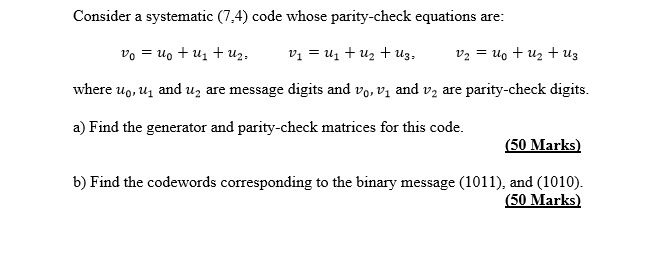 Consider a systematic (7,4) code whose parity-check equations are:

$v_0 = u_0 + u_1 + u_2,$ $v_1 = u_1 + u_2 + u_3,$ $v_2 = u_0 + u_2 + u_3$

where $u_0, u_1$ and $u_2$ are message digits and $v_0, v_1$ and $v_2$ are parity-check digits.

a) Find the generator and parity-check matrices for this code.

(50 Marks)

b) Find the codewords corresponding to the binary message (1011), and (1010).

(50 Marks)